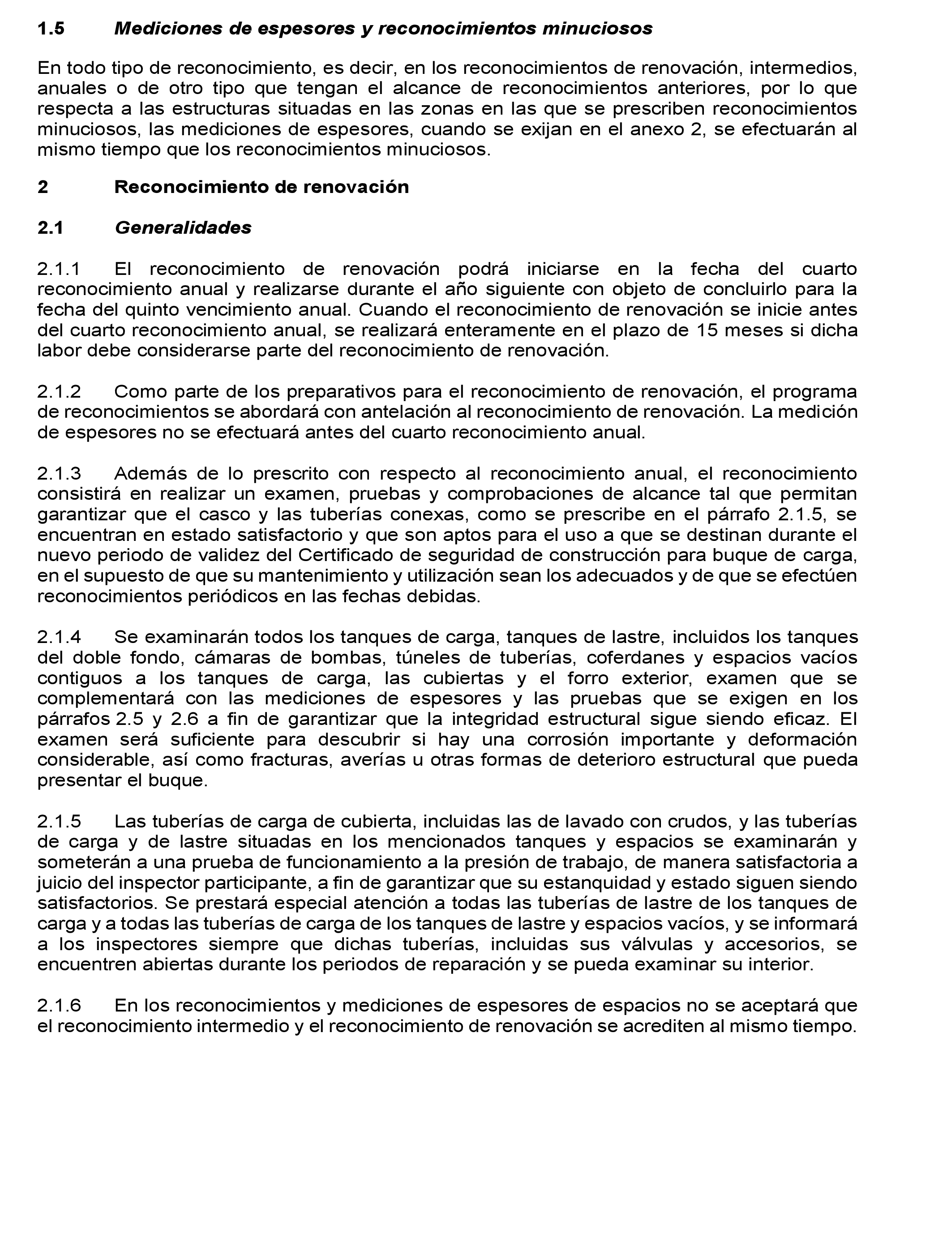 1.5 Mediciones de espesores y reconocimientos minuciosos

En todo tipo de reconocimiento, es decir, en los reconocimientos de renovación, intermedios, anuales o de otro tipo que tengan el alcance de reconocimientos anteriores, por lo que respecta a las estructuras situadas en las zonas en las que se prescriben reconocimientos minuciosos, las mediciones de espesores, cuando se exijan en el anexo 2, se efectuarán al mismo tiempo que los reconocimientos minuciosos.

2 Reconocimiento de renovación

2.1 Generalidades

2.1.1 El reconocimiento de renovación podrá iniciarse en la fecha del cuarto reconocimiento anual y realizarse durante el año siguiente con objeto de concluirlo para la fecha del quinto vencimiento anual. Cuando el reconocimiento de renovación se inicie antes del cuarto reconocimiento anual, se realizará enteramente en el plazo de 15 meses si dicha labor debe considerarse parte del reconocimiento de renovación.

2.1.2 Como parte de los preparativos para el reconocimiento de renovación, el programa de reconocimientos se abordará con antelación al reconocimiento de renovación. La medición de espesores no se efectuará antes del cuarto reconocimiento anual.

2.1.3 Además de lo prescrito con respecto al reconocimiento anual, el reconocimiento consistirá en realizar un examen, pruebas y comprobaciones de alcance tal que permitan garantizar que el casco y las tuberías conexas, como se prescribe en el párrafo 2.1.5, se encuentran en estado satisfactorio y que son aptos para el uso a que se destinan durante el nuevo periodo de validez del Certificado de seguridad de construcción para buque de carga, en el supuesto de que su mantenimiento y utilización sean los adecuados y de que se efectúen reconocimientos periódicos en las fechas debidas.

2.1.4 Se examinarán todos los tanques de carga, tanques de lastre, incluidos los tanques del doble fondo, cámaras de bombas, túneles de tuberías, coferdanes y espacios vacíos contiguos a los tanques de carga, las cubiertas y el forro exterior, examen que se complementará con las mediciones de espesores y las pruebas que se exigen en los párrafos 2.5 y 2.6 a fin de garantizar que la integridad estructural sigue siendo eficaz. El examen será suficiente para descubrir si hay una corrosión importante y deformación considerable, así como fracturas, averías u otras formas de deterioro estructural que pueda presentar el buque.

2.1.5 Las tuberías de carga de cubierta, incluidas las de lavado con crudos, y las tuberías de carga y de lastre situadas en los mencionados tanques y espacios se examinarán y someterán a una prueba de funcionamiento a la presión de trabajo, de manera satisfactoria a juicio del inspector participante, a fin de garantizar que su estanquidad y estado siguen siendo satisfactorios. Se prestará especial atención a todas las tuberías de lastre de los tanques de carga y a todas las tuberías de carga de los tanques de lastre y espacios vacíos, y se informará a los inspectores siempre que dichas tuberías, incluidas sus válvulas y accesorios, se encuentren abiertas durante los periodos de reparación y se pueda examinar su interior.

2.1.6 En los reconocimientos y mediciones de espesores de espacios no se aceptará que el reconocimiento intermedio y el reconocimiento de renovación se acrediten al mismo tiempo.